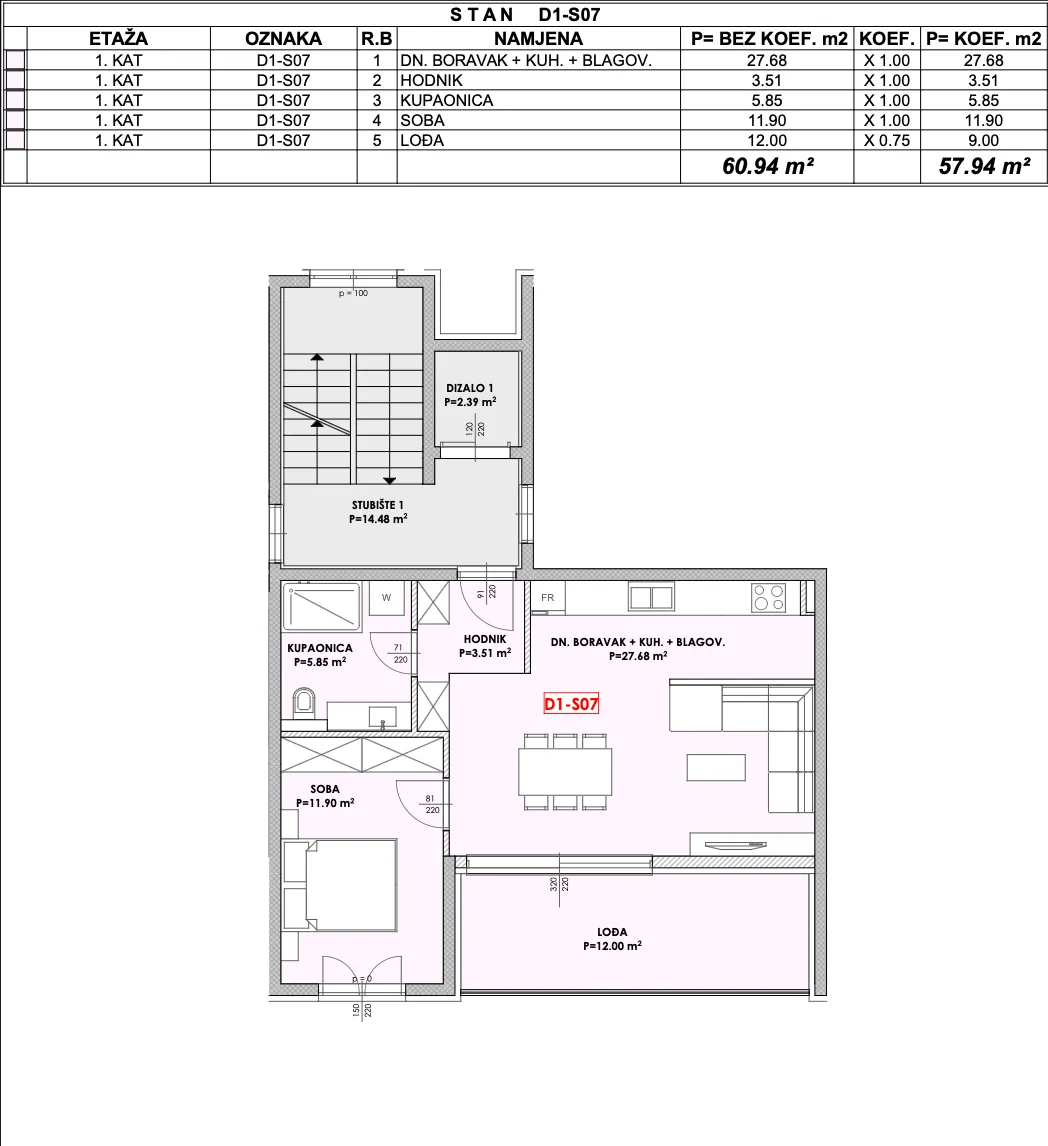 S T A N D1-S07

| ETAŽA | OZNAKA | R.B | NAMJENA | P= BEZ KOEF. m2 | KOEF. | P= KOEF. m2 |
|---|---|---|---|---|---|---|
| 1. KAT | D1-S07 | 1 | DN. BORAVAK + KUH. + BLAGOV. | 27.68 | X 1.00 | 27.68 |
| 1. KAT | D1-S07 | 2 | HODNIK | 3.51 | X 1.00 | 3.51 |
| 1. KAT | D1-S07 | 3 | KUPAONICA | 5.85 | X 1.00 | 5.85 |
| 1. KAT | D1-S07 | 4 | SOBA | 11.90 | X 1.00 | 11.90 |
| 1. KAT | D1-S07 | 5 | LOĐA | 12.00 | X 0.75 | 9.00 |
| | | | | 60.94 m² | | 57.94 m² |

p = 100

DIZALO 1
P=2.39 m²

120
220

STUBIŠTE 1
P=14.48 m²

91
220

W

FR

KUPAONICA
P=5.85 m²

71
220

HODNIK
P=3.51 m²

DN. BORAVAK + KUH. + BLAGOV.
P=27.68 m²

D1-S07

SOBA
P=11.90 m²

81
220

320
220

LOĐA
P=12.00 m²

p = 0

150
220